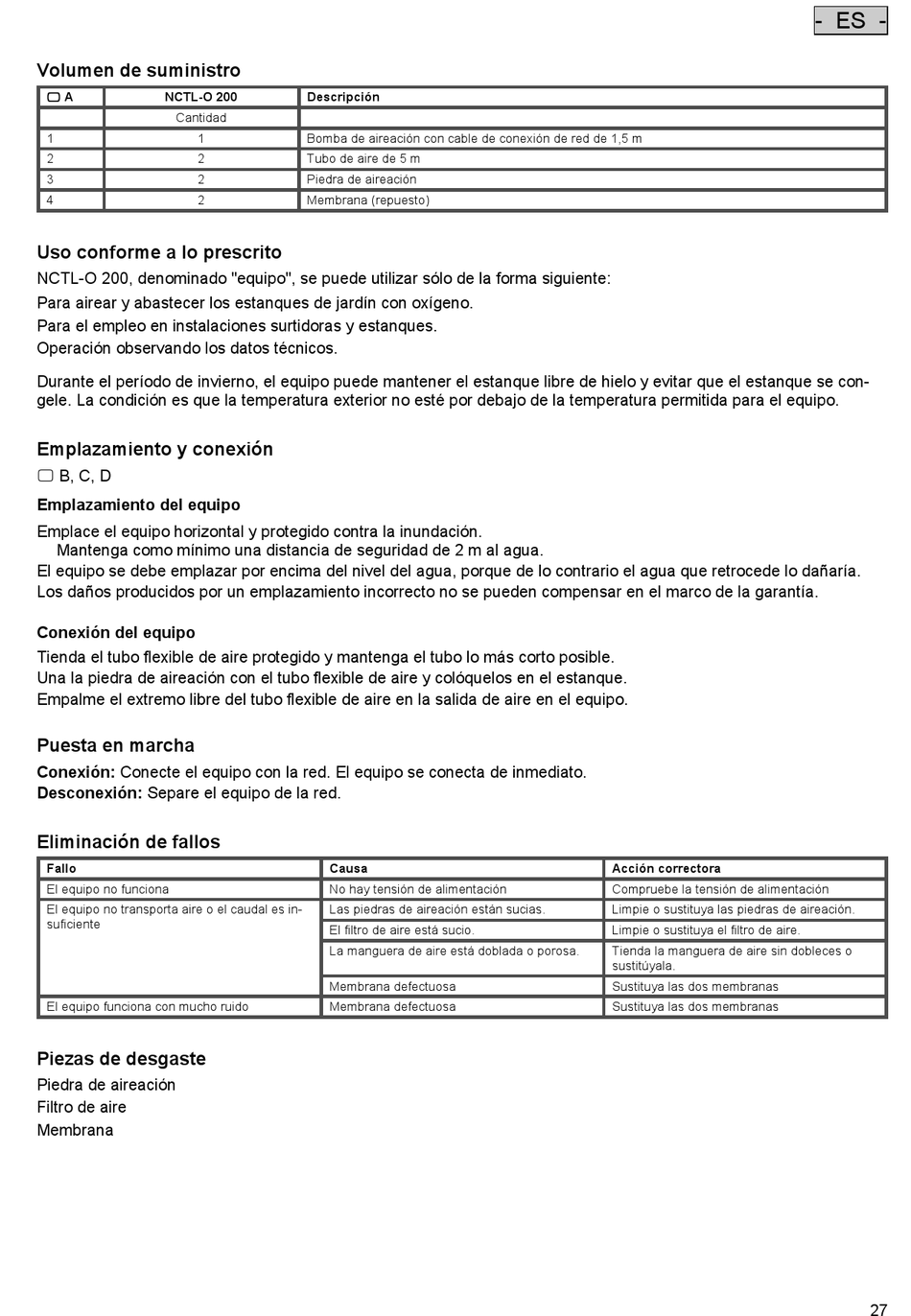 - ES -

Volumen de suministro

| ▢ A | NCTL-O 200 | Descripción |
|---|---|---|
| | Cantidad | |
| 1 | 1 | Bomba de aireación con cable de conexión de red de 1,5 m |
| 2 | 2 | Tubo de aire de 5 m |
| 3 | 2 | Piedra de aireación |
| 4 | 2 | Membrana (repuesto) |

Uso conforme a lo prescrito

NCTL-O 200, denominado "equipo", se puede utilizar sólo de la forma siguiente:

Para airear y abastecer los estanques de jardín con oxígeno.

Para el empleo en instalaciones surtidoras y estanques.

Operación observando los datos técnicos.

Durante el período de invierno, el equipo puede mantener el estanque libre de hielo y evitar que el estanque se congele. La condición es que la temperatura exterior no esté por debajo de la temperatura permitida para el equipo.

Emplazamiento y conexión

▢ B, C, D

Emplazamiento del equipo

Emplace el equipo horizontal y protegido contra la inundación.
Mantenga como mínimo una distancia de seguridad de 2 m al agua.

El equipo se debe emplazar por encima del nivel del agua, porque de lo contrario el agua que retrocede lo dañaría. Los daños producidos por un emplazamiento incorrecto no se pueden compensar en el marco de la garantía.

Conexión del equipo

Tienda el tubo flexible de aire protegido y mantenga el tubo lo más corto posible.

Una la piedra de aireación con el tubo flexible de aire y colóquelos en el estanque.

Empalme el extremo libre del tubo flexible de aire en la salida de aire en el equipo.

Puesta en marcha

Conexión: Conecte el equipo con la red. El equipo se conecta de inmediato.
Desconexión: Separe el equipo de la red.

Eliminación de fallos

| Fallo | Causa | Acción correctora |
|---|---|---|
| El equipo no funciona | No hay tensión de alimentación | Compruebe la tensión de alimentación |
| El equipo no transporta aire o el caudal es insuficiente | Las piedras de aireación están sucias. | Limpie o sustituya las piedras de aireación. |
| | El filtro de aire está sucio. | Limpie o sustituya el filtro de aire. |
| | La manguera de aire está doblada o porosa. | Tienda la manguera de aire sin dobleces o sustitúyala. |
| | Membrana defectuosa | Sustituya las dos membranas |
| El equipo funciona con mucho ruido | Membrana defectuosa | Sustituya las dos membranas |

Piezas de desgaste

Piedra de aireación

Filtro de aire

Membrana

27